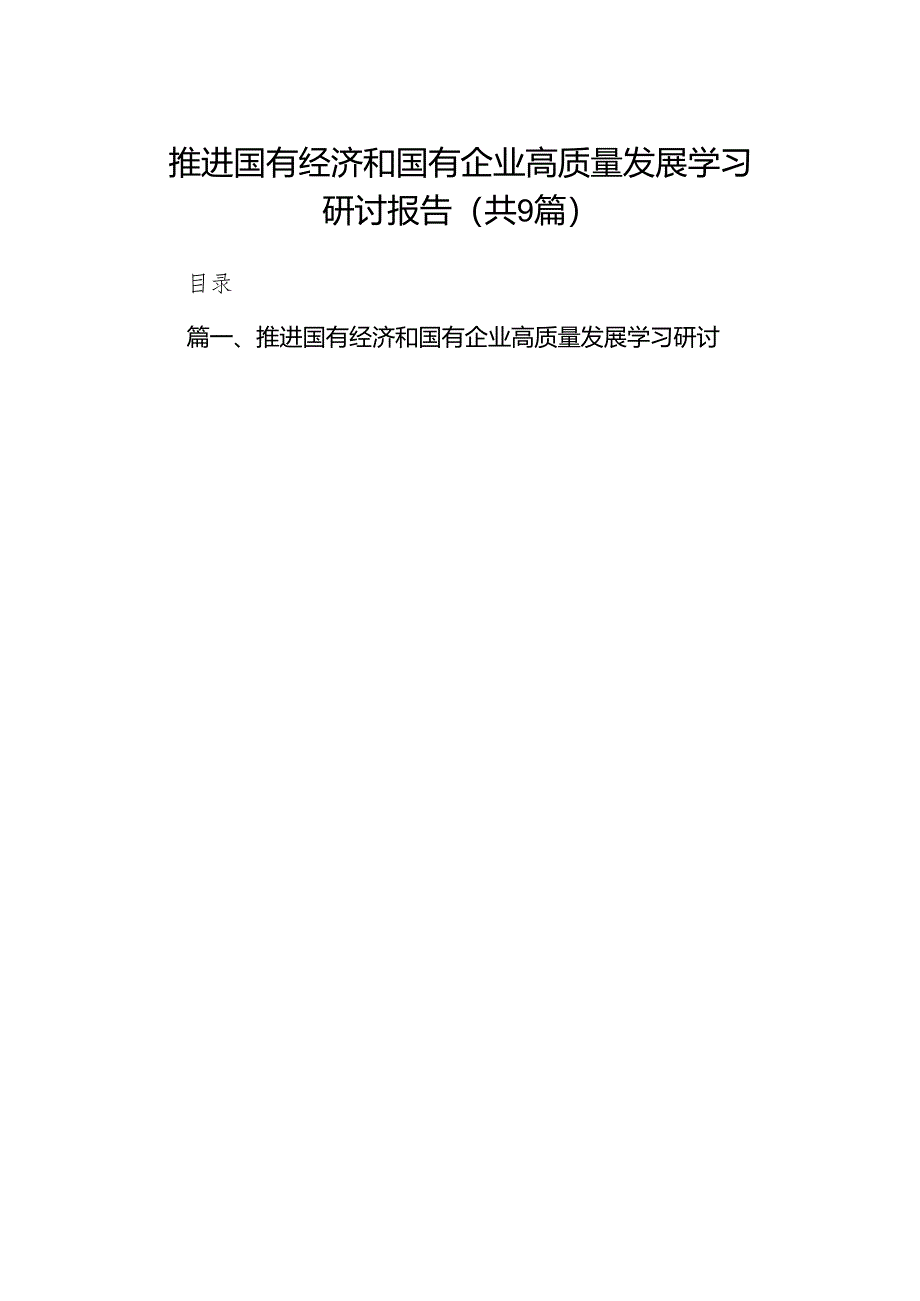 推进国有经济和国有企业高质量发展学习研讨报告（共9篇）

目录

篇一、推进国有经济和国有企业高质量发展学习研讨